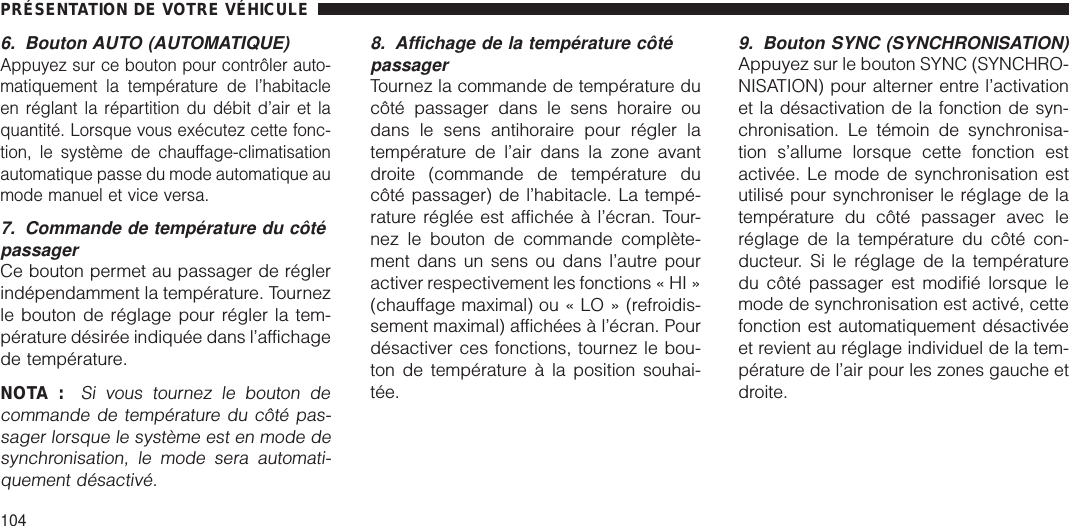 PRÉSENTATION DE VOTRE VÉHICULE

6. Bouton AUTO (AUTOMATIQUE)
Appuyez sur ce bouton pour contrôler automatiquement la température de l'habitacle en réglant la répartition du débit d'air et la quantité. Lorsque vous exécutez cette fonction, le système de chauffage-climatisation automatique passe du mode automatique au mode manuel et vice versa.

7. Commande de température du côté passager
Ce bouton permet au passager de régler indépendamment la température. Tournez le bouton de réglage pour régler la température désirée indiquée dans l'affichage de température.

NOTA : Si vous tournez le bouton de commande de température du côté passager lorsque le système est en mode de synchronisation, le mode sera automatiquement désactivé.

8. Affichage de la température côté passager
Tournez la commande de température du côté passager dans le sens horaire ou dans le sens antihoraire pour régler la température de l'air dans la zone avant droite (commande de température du côté passager) de l'habitacle. La température réglée est affichée à l'écran. Tournez le bouton de commande complètement dans un sens ou dans l'autre pour activer respectivement les fonctions « HI » (chauffage maximal) ou « LO » (refroidissement maximal) affichées à l'écran. Pour désactiver ces fonctions, tournez le bouton de température à la position souhaitée.

9. Bouton SYNC (SYNCHRONISATION)
Appuyez sur le bouton SYNC (SYNCHRONISATION) pour alterner entre l'activation et la désactivation de la fonction de synchronisation. Le témoin de synchronisation s'allume lorsque cette fonction est activée. Le mode de synchronisation est utilisé pour synchroniser le réglage de la température du côté passager avec le réglage de la température du côté conducteur. Si le réglage de la température du côté passager est modifié lorsque le mode de synchronisation est activé, cette fonction est automatiquement désactivée et revient au réglage individuel de la température de l'air pour les zones gauche et droite.

104